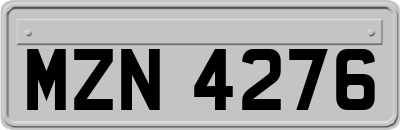 MZN 4276